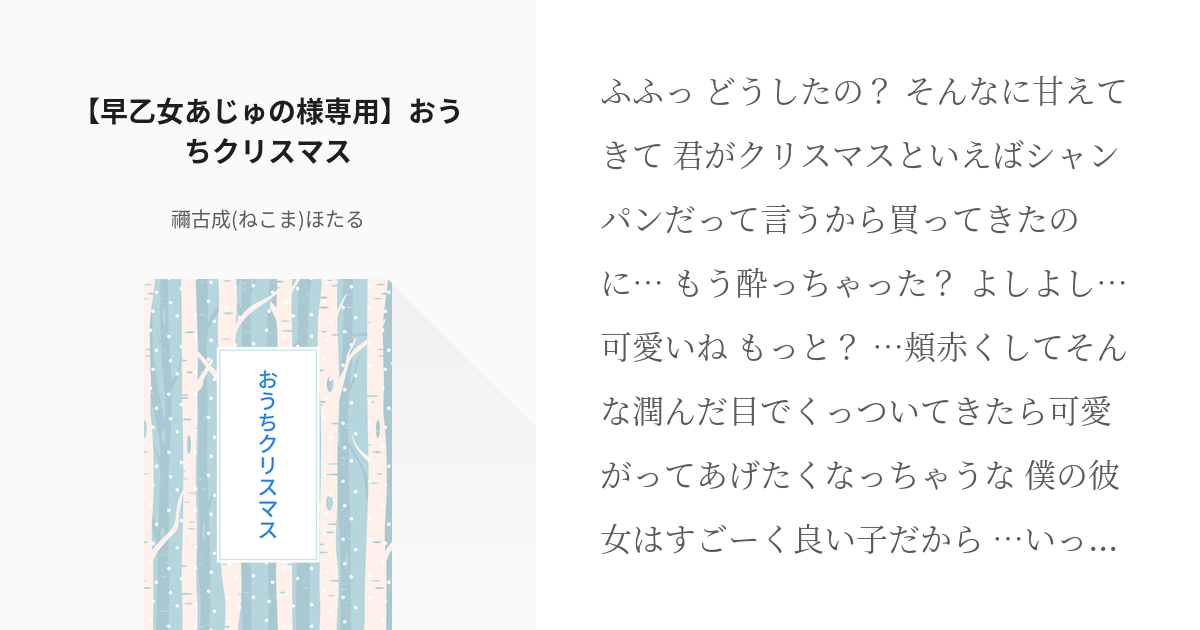 【早乙女あじゅの様専用】おうちクリスマス

禰古成(ねこま)ほたる

おうちクリスマス

ふふっ どうしたの？ そんなに甘えてきて 君がクリスマスといえばシャンパンだって言うから買ってきたのに… もう酔っちゃった？ よしよし… 可愛いね もっと？ …頬赤くしてそんな潤んだ目でくっついてきたら可愛がってあげたくなっちゃうな 僕の彼女はすごーく良い子だから …いっ…